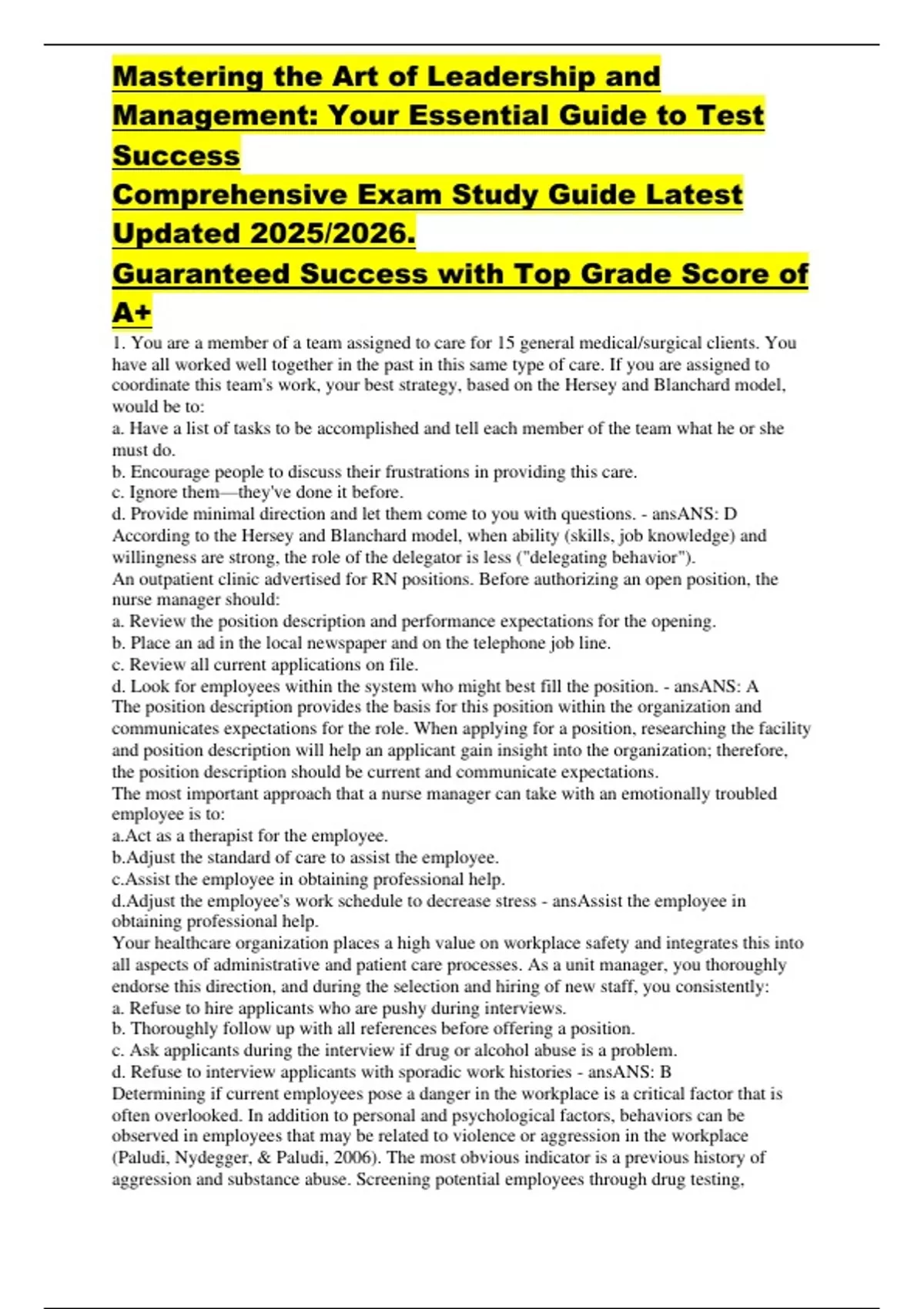 Mastering the Art of Leadership and Management: Your Essential Guide to Test Success

Comprehensive Exam Study Guide Latest Updated 2025/2026.

Guaranteed Success with Top Grade Score of A+

1. You are a member of a team assigned to care for 15 general medical/surgical clients. You have all worked well together in the past in this same type of care. If you are assigned to coordinate this team's work, your best strategy, based on the Hersey and Blanchard model, would be to:
a. Have a list of tasks to be accomplished and tell each member of the team what he or she must do.
b. Encourage people to discuss their frustrations in providing this care.
c. Ignore them—they've done it before.
d. Provide minimal direction and let them come to you with questions. - ansANS: D
According to the Hersey and Blanchard model, when ability (skills, job knowledge) and willingness are strong, the role of the delegator is less ("delegating behavior").
An outpatient clinic advertised for RN positions. Before authorizing an open position, the nurse manager should:
a. Review the position description and performance expectations for the opening.
b. Place an ad in the local newspaper and on the telephone job line.
c. Review all current applications on file.
d. Look for employees within the system who might best fill the position. - ansANS: A
The position description provides the basis for this position within the organization and communicates expectations for the role. When applying for a position, researching the facility and position description will help an applicant gain insight into the organization; therefore, the position description should be current and communicate expectations.
The most important approach that a nurse manager can take with an emotionally troubled employee is to:
a.Act as a therapist for the employee.
b.Adjust the standard of care to assist the employee.
c.Assist the employee in obtaining professional help.
d.Adjust the employee's work schedule to decrease stress - ansAssist the employee in obtaining professional help.
Your healthcare organization places a high value on workplace safety and integrates this into all aspects of administrative and patient care processes. As a unit manager, you thoroughly endorse this direction, and during the selection and hiring of new staff, you consistently:
a. Refuse to hire applicants who are pushy during interviews.
b. Thoroughly follow up with all references before offering a position.
c. Ask applicants during the interview if drug or alcohol abuse is a problem.
d. Refuse to interview applicants with sporadic work histories - ansANS: B
Determining if current employees pose a danger in the workplace is a critical factor that is often overlooked. In addition to personal and psychological factors, behaviors can be observed in employees that may be related to violence or aggression in the workplace (Paludi, Nydegger, & Paludi, 2006). The most obvious indicator is a previous history of aggression and substance abuse. Screening potential employees through drug testing,